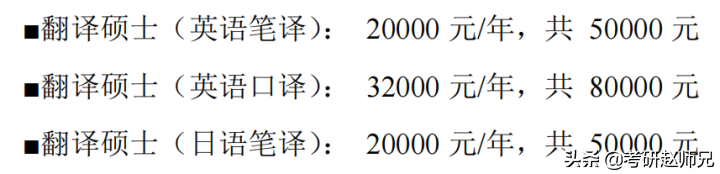 ■翻译硕士（英语笔译）： 20000 元/年，共 50000 元

■翻译硕士（英语口译）： 32000 元/年，共 80000 元

■翻译硕士（日语笔译）： 20000 元/年，共 50000 元

头条 @考研赵师兄